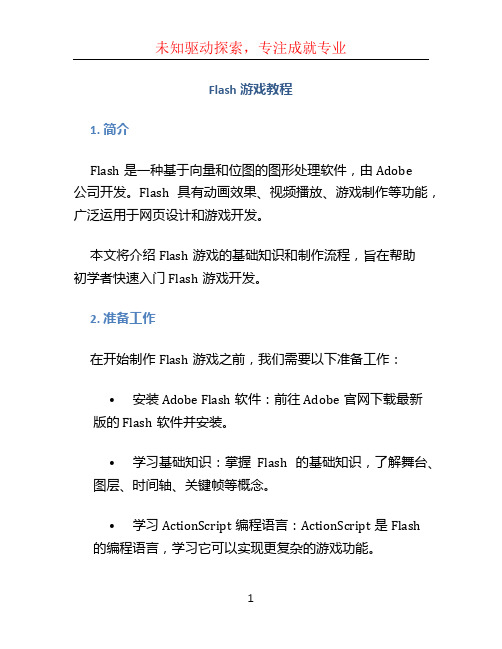 未知驱动探索，专注成就专业

Flash 游戏教程

1. 简介

Flash 是一种基于向量和位图的图形处理软件，由 Adobe 公司开发。Flash 具有动画效果、视频播放、游戏制作等功能，广泛运用于网页设计和游戏开发。

本文将介绍 Flash 游戏的基础知识和制作流程，旨在帮助初学者快速入门 Flash 游戏开发。

2. 准备工作

在开始制作 Flash 游戏之前，我们需要以下准备工作：

• 安装 Adobe Flash 软件：前往 Adobe 官网下载最新版的 Flash 软件并安装。

• 学习基础知识：掌握 Flash 的基础知识，了解舞台、图层、时间轴、关键帧等概念。

• 学习 ActionScript 编程语言：ActionScript 是 Flash 的编程语言，学习它可以实现更复杂的游戏功能。

1